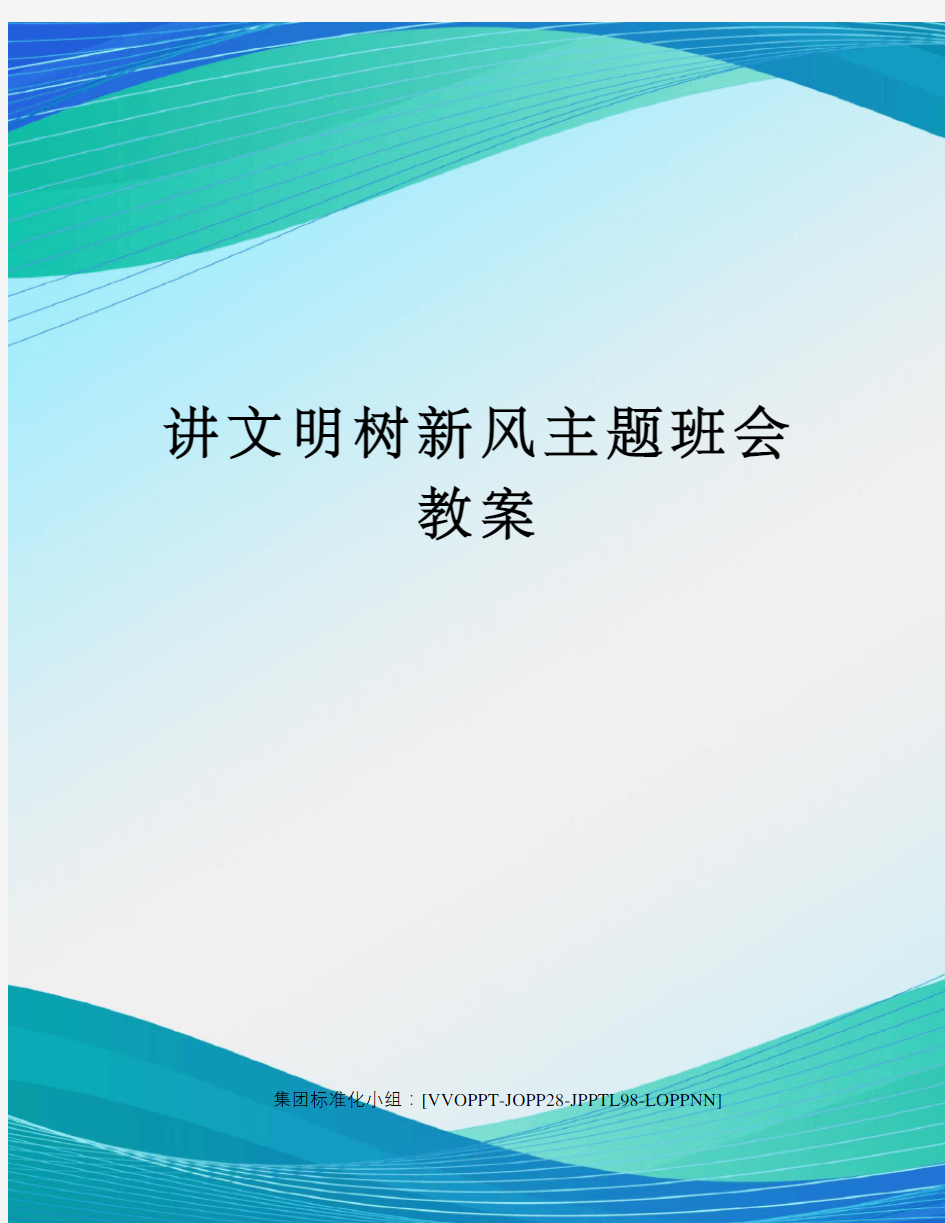 讲文明树新风主题班会教案

集团标准化小组：[VVOPPT-JOPP28-JPPTL98-LOPPNN]